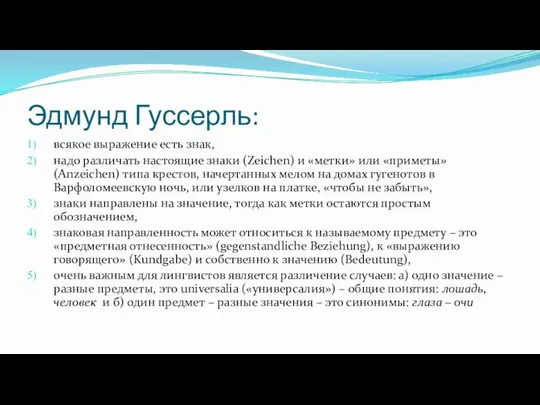 Эдмунд Гуссерль:

1) всякое выражение есть знак,
2) надо различать настоящие знаки (Zeichen) и «метки» или «приметы» (Anzeichen) типа крестов, начертанных мелом на домах гугенотов в Варфоломеевскую ночь, или узелков на платке, «чтобы не забыть»,
3) знаки направлены на значение, тогда как метки остаются простым обозначением,
4) знаковая направленность может относиться к называемому предмету – это «предметная отнесенность» (gegenstandliche Beziehung), к «выражению говорящего» (Kundgabe) и собственно к значению (Bedeutung),
5) очень важным для лингвистов является различение случаев: а) одно значение – разные предметы, это universalia («универсалия») – общие понятия: лошадь, человек и б) один предмет – разные значения – это синонимы: глаза – очи